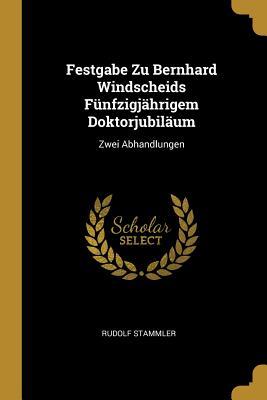 Festgabe Zu Bernhard Windscheids Fünfzigjährigem Doktorjubiläum

Zwei Abhandlungen

Scholar SELECT

RUDOLF STAMMLER